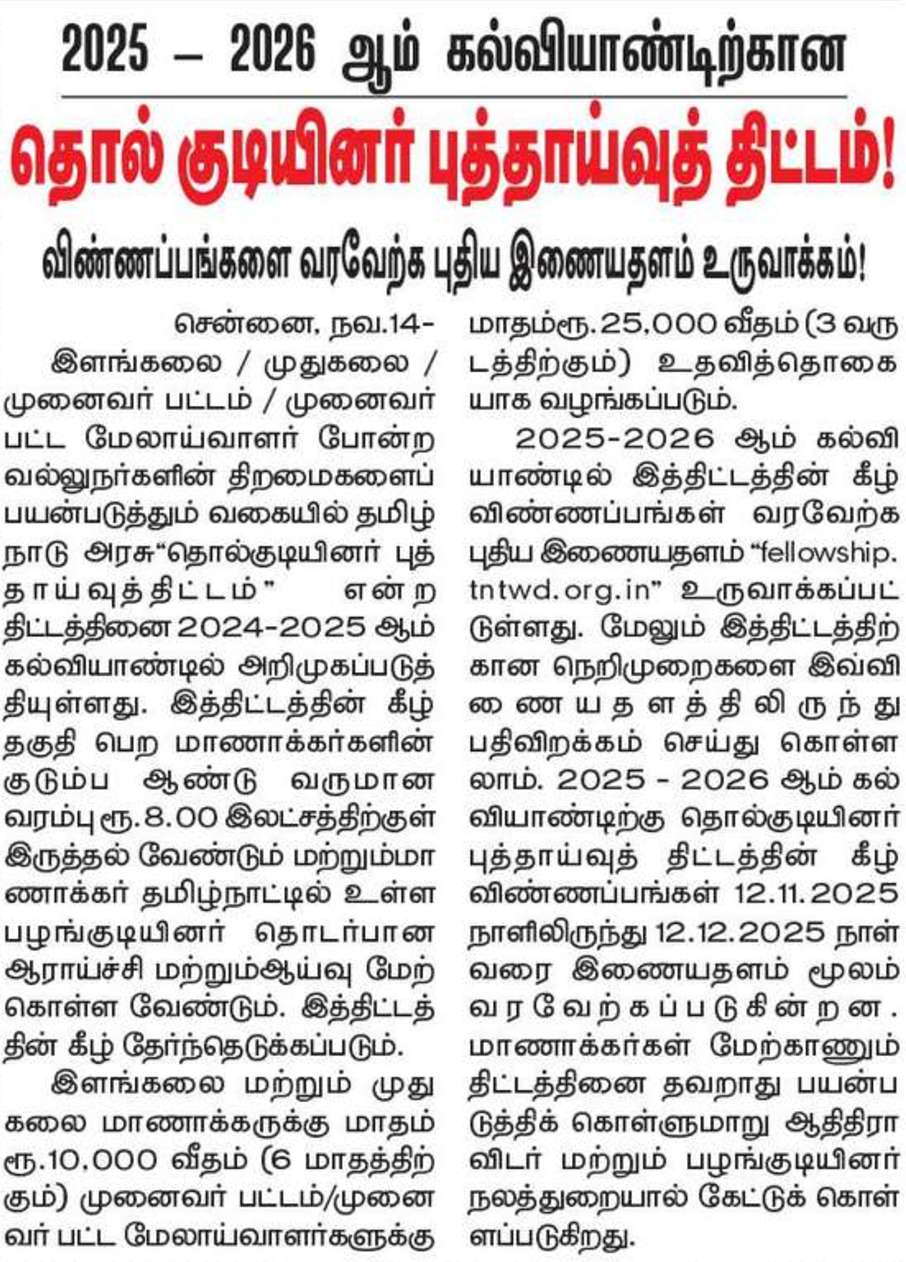 2025 – 2026 ஆம் கல்வியாண்டிற்கான

தொல் குடியினர் புத்தாய்வுத் திட்டம்!

விண்ணப்பங்களை வரவேற்க புதிய இணையதளம் உருவாக்கம்!

சென்னை, நவ.14-

இளங்கலை / முதுகலை / முனைவர் பட்டம் / முனைவர் பட்ட மேலாய்வாளர் போன்ற வல்லுநர்களின் திறமைகளைப் பயன்படுத்தும் வகையில் தமிழ்நாடு அரசு"தொல்குடியினர் புத்தாய்வுத்திட்டம்" என்ற திட்டத்தினை 2024-2025 ஆம் கல்வியாண்டில் அறிமுகப்படுத்தியுள்ளது. இத்திட்டத்தின் கீழ் தகுதி பெற மாணாக்கர்களின் குடும்ப ஆண்டு வருமான வரம்பு ரூ.8.00 இலட்சத்திற்குள் இருத்தல் வேண்டும் மற்றும்மாணாக்கர் தமிழ்நாட்டில் உள்ள பழங்குடியினர் தொடர்பான ஆராய்ச்சி மற்றும்ஆய்வு மேற்கொள்ள வேண்டும். இத்திட்டத்தின் கீழ் தேர்ந்தெடுக்கப்படும்.

இளங்கலை மற்றும் முதுகலை மாணாக்கருக்கு மாதம் ரூ.10,000 வீதம் (6 மாதத்திற்கும்) முனைவர் பட்டம்/முனைவர் பட்ட மேலாய்வாளர்களுக்கு மாதம்ரூ.25,000 வீதம் (3 வருடத்திற்கும்) உதவித்தொகையாக வழங்கப்படும்.

2025-2026 ஆம் கல்வியாண்டில் இத்திட்டத்தின் கீழ் விண்ணப்பங்கள் வரவேற்க புதிய இணையதளம் "fellowship.tntwd.org.in" உருவாக்கப்பட்டுள்ளது. மேலும் இத்திட்டத்திற்கான நெறிமுறைகளை இவ்விணையதளத்திலிருந்து பதிவிறக்கம் செய்து கொள்ளலாம். 2025 - 2026 ஆம் கல்வியாண்டிற்கு தொல்குடியினர் புத்தாய்வுத் திட்டத்தின் கீழ் விண்ணப்பங்கள் 12.11.2025 நாளிலிருந்து 12.12.2025 நாள் வரை இணையதளம் மூலம் வரவேற்கப்படுகின்றன. மாணாக்கர்கள் மேற்காணும் திட்டத்தினை தவறாது பயன்படுத்திக் கொள்ளுமாறு ஆதிதிராவிடர் மற்றும் பழங்குடியினர் நலத்துறையால் கேட்டுக் கொள்ளப்படுகிறது.